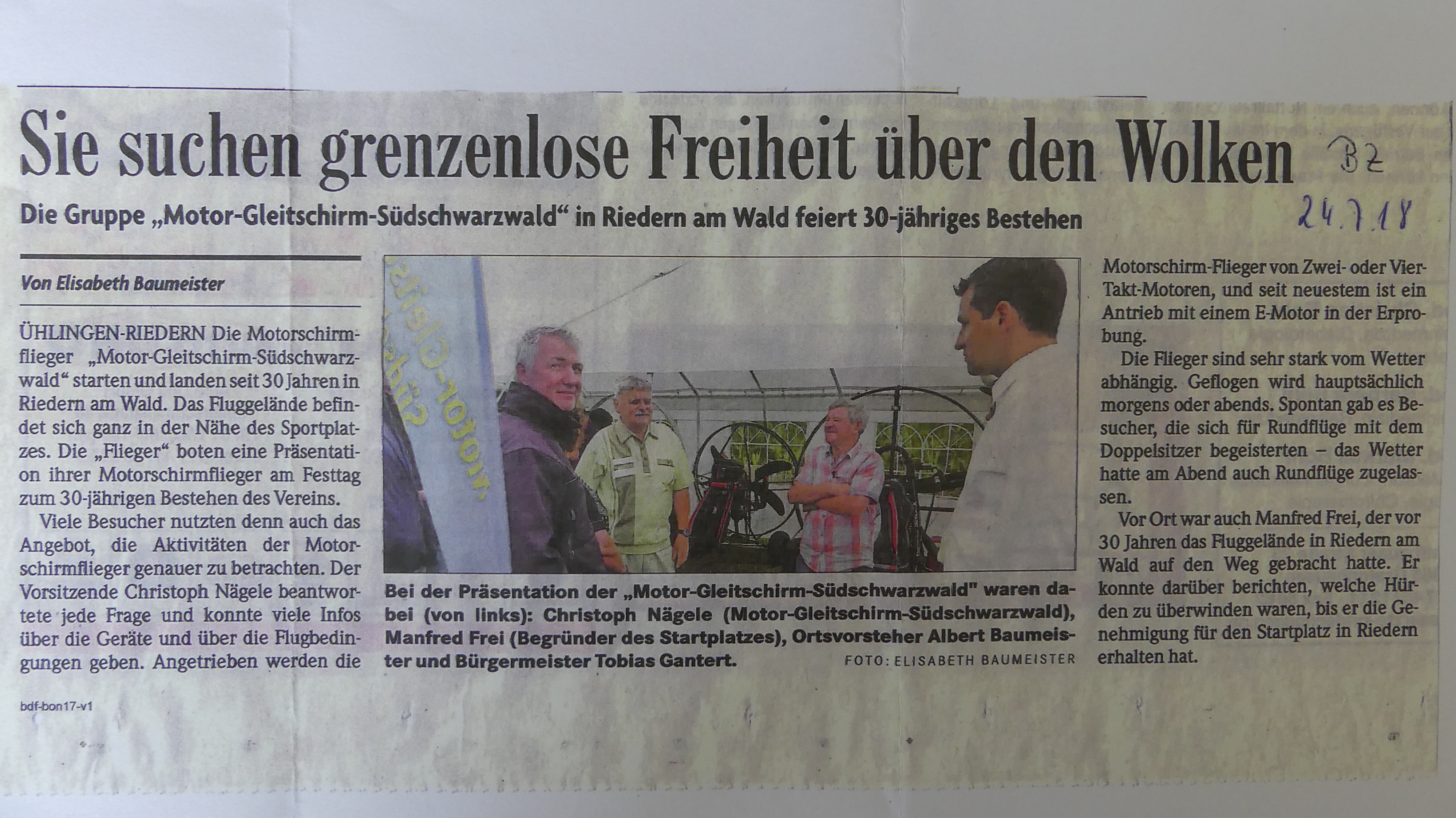 Sie suchen grenzenlose Freiheit über den Wolken

BZ
24.7.18

Die Gruppe „Motor-Gleitschirm-Südschwarzwald“ in Riedern am Wald feiert 30-jähriges Bestehen

Von Elisabeth Baumeister

ÜHLINGEN-RIEDERN Die Motorschirmflieger „Motor-Gleitschirm-Südschwarzwald“ starten und landen seit 30 Jahren in Riedern am Wald. Das Fluggelände befindet sich ganz in der Nähe des Sportplatzes. Die „Flieger“ boten eine Präsentation ihrer Motorschirmflieger am Festtag zum 30-jährigen Bestehen des Vereins.

Viele Besucher nutzten denn auch das Angebot, die Aktivitäten der Motorschirmflieger genauer zu betrachten. Der Vorsitzende Christoph Nägele beantwortete jede Frage und konnte viele Infos über die Geräte und über die Flugbedingungen geben. Angetrieben werden die

Bei der Präsentation der „Motor-Gleitschirm-Südschwarzwald" waren dabei (von links): Christoph Nägele (Motor-Gleitschirm-Südschwarzwald), Manfred Frei (Begründer des Startplatzes), Ortsvorsteher Albert Baumeister und Bürgermeister Tobias Gantert. FOTO: ELISABETH BAUMEISTER

Motorschirm-Flieger von Zwei- oder Vier-Takt-Motoren, und seit neuestem ist ein Antrieb mit einem E-Motor in der Erprobung.

Die Flieger sind sehr stark vom Wetter abhängig. Geflogen wird hauptsächlich morgens oder abends. Spontan gab es Besucher, die sich für Rundflüge mit dem Doppelsitzer begeisterten – das Wetter hatte am Abend auch Rundflüge zugelassen.

Vor Ort war auch Manfred Frei, der vor 30 Jahren das Fluggelände in Riedern am Wald auf den Weg gebracht hatte. Er konnte darüber berichten, welche Hürden zu überwinden waren, bis er die Genehmigung für den Startplatz in Riedern erhalten hat.

bdf-bon17-v1